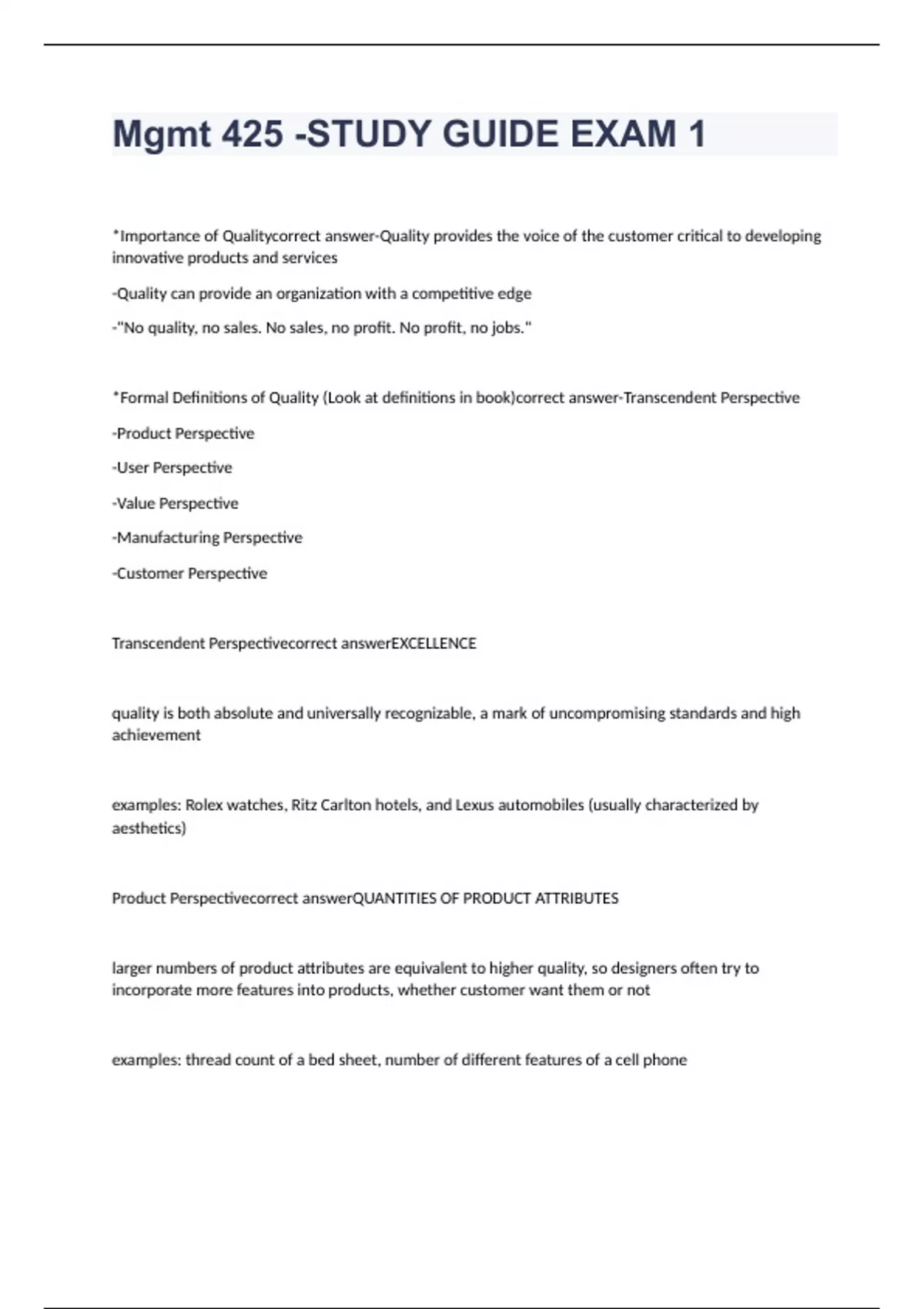 Mgmt 425 -STUDY GUIDE EXAM 1

*Importance of Qualitycorrect answer-Quality provides the voice of the customer critical to developing innovative products and services

-Quality can provide an organization with a competitive edge

-"No quality, no sales. No sales, no profit. No profit, no jobs."

*Formal Definitions of Quality (Look at definitions in book)correct answer-Transcendent Perspective

-Product Perspective

-User Perspective

-Value Perspective

-Manufacturing Perspective

-Customer Perspective

Transcendent Perspectivecorrect answerEXCELLENCE

quality is both absolute and universally recognizable, a mark of uncompromising standards and high achievement

examples: Rolex watches, Ritz Carlton hotels, and Lexus automobiles (usually characterized by aesthetics)

Product Perspectivecorrect answerQUANTITIES OF PRODUCT ATTRIBUTES

larger numbers of product attributes are equivalent to higher quality, so designers often try to incorporate more features into products, whether customer want them or not

examples: thread count of a bed sheet, number of different features of a cell phone